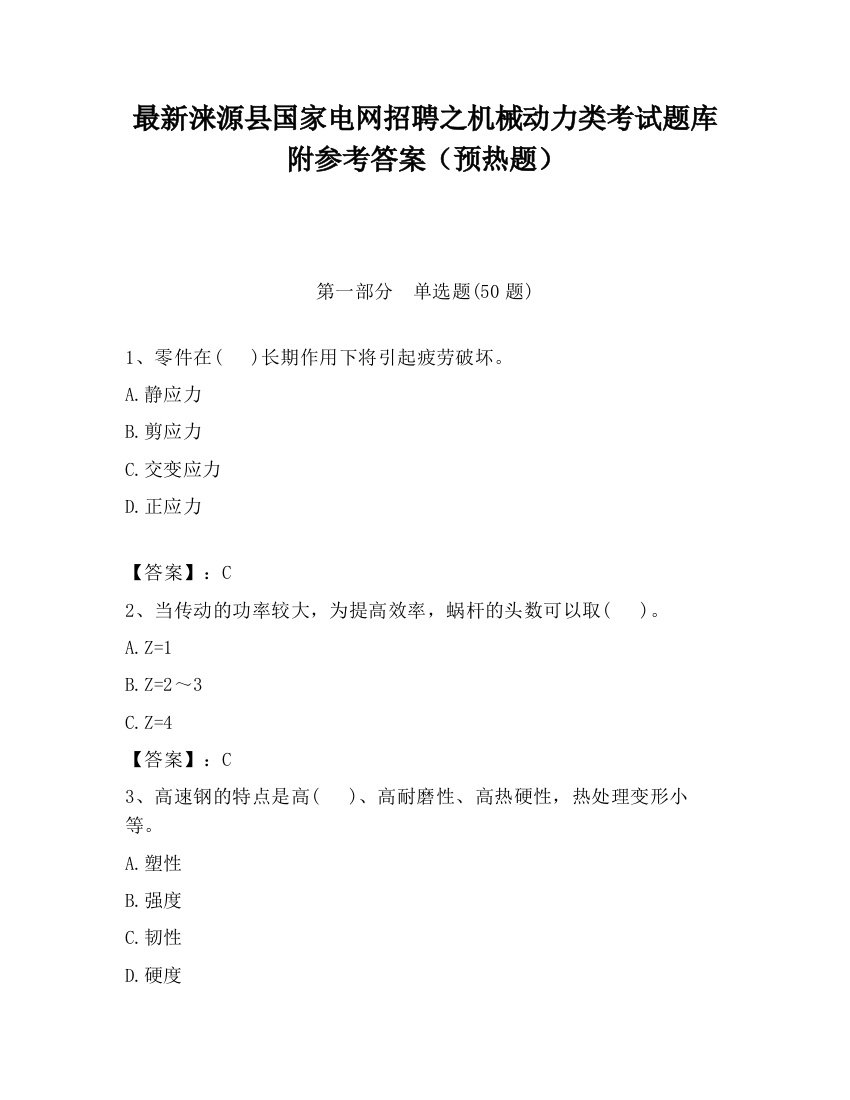 最新涞源县国家电网招聘之机械动力类考试题库附参考答案（预热题）

第一部分　单选题(50 题)

1、零件在(　 )长期作用下将引起疲劳破坏。

A.静应力

B.剪应力

C.交变应力

D.正应力

【答案】：C

2、当传动的功率较大，为提高效率，蜗杆的头数可以取(　 )。

A.Z=1

B.Z=2～3

C.Z=4

【答案】：C

3、高速钢的特点是高(　 )、高耐磨性、高热硬性，热处理变形小等。

A.塑性

B.强度

C.韧性

D.硬度